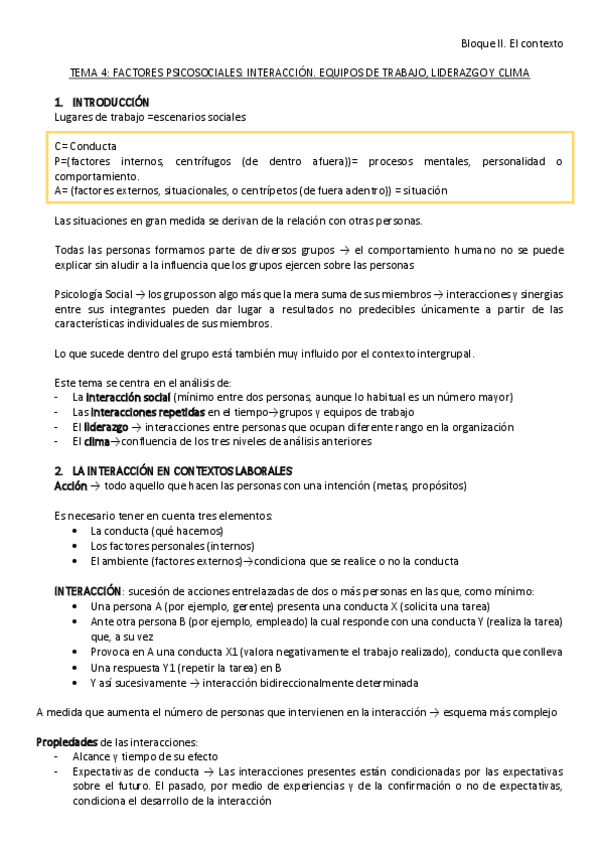 Bloque II. El contexto

TEMA 4: FACTORES PSICOSOCIALES: INTERACCIÓN, EQUIPOS DE TRABAJO, LIDERAZGO Y CLIMA

1. INTRODUCCIÓN
Lugares de trabajo =escenarios sociales

C= Conducta
P=(factores internos, centrífugos (de dentro afuera))= procesos mentales, personalidad o comportamiento.
A= (factores externos, situacionales, o centrípetos (de fuera adentro)) = situación

Las situaciones en gran medida se derivan de la relación con otras personas.

Todas las personas formamos parte de diversos grupos → el comportamiento humano no se puede explicar sin aludir a la influencia que los grupos ejercen sobre las personas

Psicología Social → los grupos son algo más que la mera suma de sus miembros → interacciones y sinergias entre sus integrantes pueden dar lugar a resultados no predecibles únicamente a partir de las características individuales de sus miembros.

Lo que sucede dentro del grupo está también muy influido por el contexto intergrupal.

Este tema se centra en el análisis de:
- La interacción social (mínimo entre dos personas, aunque lo habitual es un número mayor)
- Las interacciones repetidas en el tiempo→grupos y equipos de trabajo
- El liderazgo → interacciones entre personas que ocupan diferente rango en la organización
- El clima→confluencia de los tres niveles de análisis anteriores

2. LA INTERACCIÓN EN CONTEXTOS LABORALES
Acción → todo aquello que hacen las personas con una intención (metas, propósitos)

Es necesario tener en cuenta tres elementos:
• La conducta (qué hacemos)
• Los factores personales (internos)
• El ambiente (factores externos)→condiciona que se realice o no la conducta

INTERACCIÓN: sucesión de acciones entrelazadas de dos o más personas en las que, como mínimo:
• Una persona A (por ejemplo, gerente) presenta una conducta X (solicita una tarea)
• Ante otra persona B (por ejemplo, empleado) la cual responde con una conducta Y (realiza la tarea) que, a su vez
• Provoca en A una conducta X1 (valora negativamente el trabajo realizado), conducta que conlleva
• Una respuesta Y1 (repetir la tarea) en B
• Y así sucesivamente → interacción bidireccionalmente determinada

A medida que aumenta el número de personas que intervienen en la interacción → esquema más complejo

Propiedades de las interacciones:
- Alcance y tiempo de su efecto
- Expectativas de conducta → Las interacciones presentes están condicionadas por las expectativas sobre el futuro. El pasado, por medio de experiencias y de la confirmación o no de expectativas, condiciona el desarrollo de la interacción